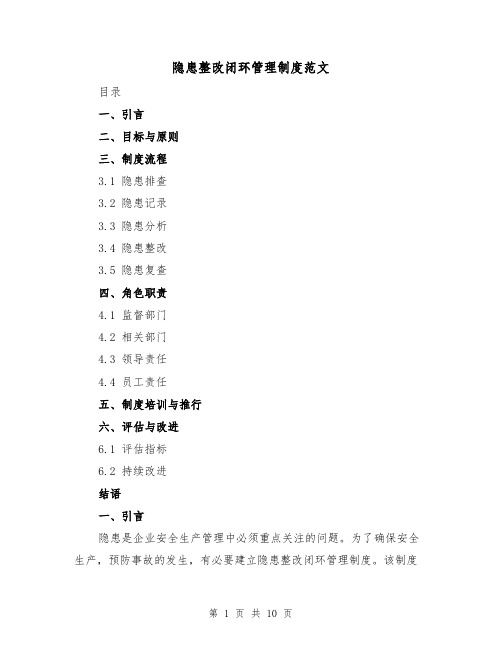 隐患整改闭环管理制度范文

目录

一、引言

二、目标与原则

三、制度流程

3.1 隐患排查

3.2 隐患记录

3.3 隐患分析

3.4 隐患整改

3.5 隐患复查

四、角色职责

4.1 监督部门

4.2 相关部门

4.3 领导责任

4.4 员工责任

五、制度培训与推行

六、评估与改进

6.1 评估指标

6.2 持续改进

结语

一、引言

隐患是企业安全生产管理中必须重点关注的问题。为了确保安全生产，预防事故的发生，有必要建立隐患整改闭环管理制度。该制度

第 1 页 共 10 页